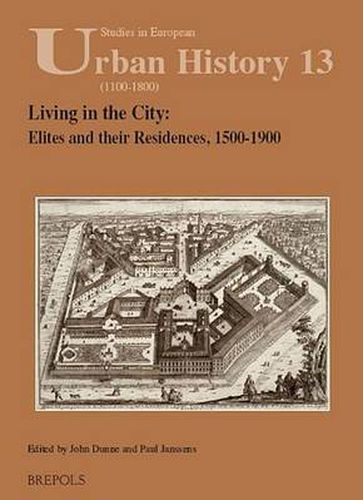 Studies in European
Urban History 13
(1100-1800)

Living in the City:
Elites and their Residences, 1500-1900

Edited by John Dunne and Paul Janssens

BREPOLS